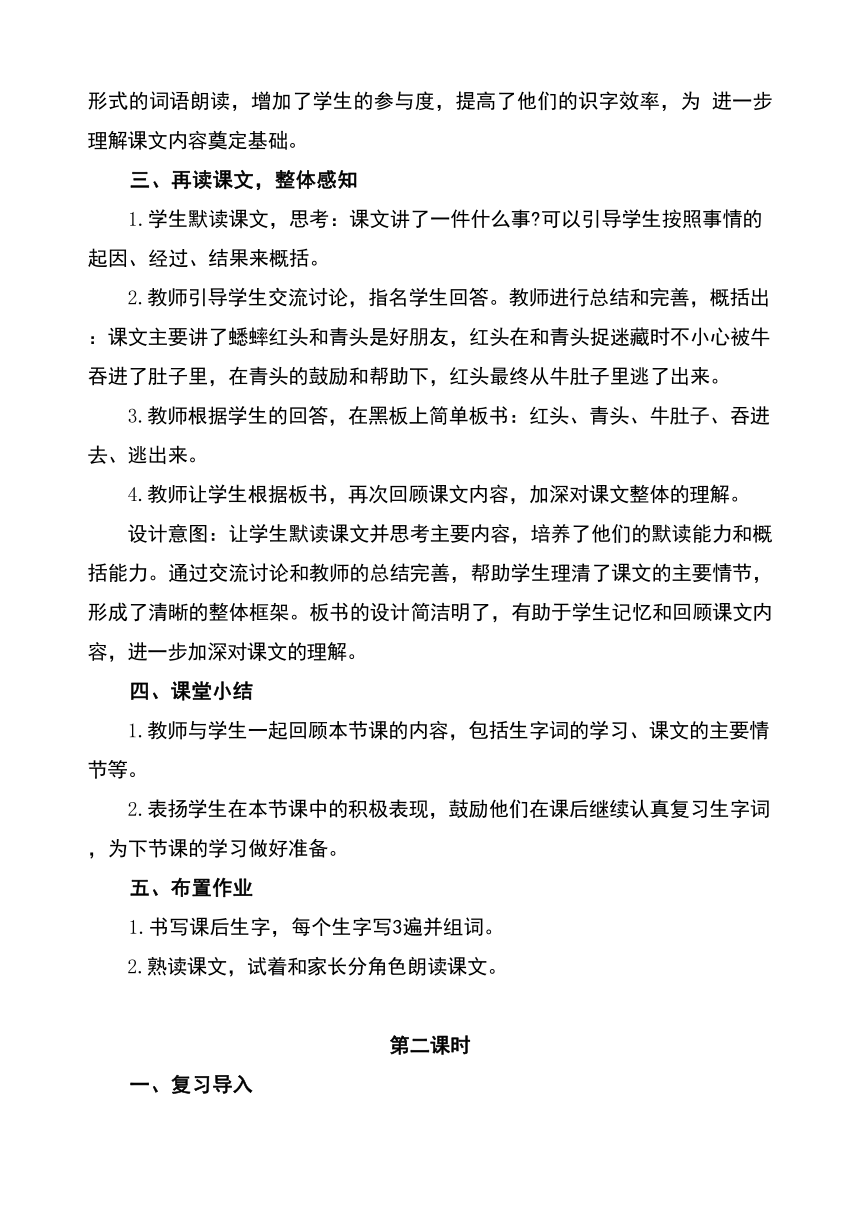 形式的词语朗读，增加了学生的参与度，提高了他们的识字效率，为 进一步理解课文内容奠定基础。

三、再读课文，整体感知

1.学生默读课文，思考：课文讲了一件什么事?可以引导学生按照事情的起因、经过、结果来概括。

2.教师引导学生交流讨论，指名学生回答。教师进行总结和完善，概括出：课文主要讲了蟋蟀红头和青头是好朋友，红头在和青头捉迷藏时不小心被牛吞进了肚子里，在青头的鼓励和帮助下，红头最终从牛肚子里逃了出来。

3.教师根据学生的回答，在黑板上简单板书：红头、青头、牛肚子、吞进去、逃出来。

4.教师让学生根据板书，再次回顾课文内容，加深对课文整体的理解。

设计意图：让学生默读课文并思考主要内容，培养了他们的默读能力和概括能力。通过交流讨论和教师的总结完善，帮助学生理清了课文的主要情节，形成了清晰的整体框架。板书的设计简洁明了，有助于学生记忆和回顾课文内容，进一步加深对课文的理解。

四、课堂小结

1.教师与学生一起回顾本节课的内容，包括生字词的学习、课文的主要情节等。

2.表扬学生在本节课中的积极表现，鼓励他们在课后继续认真复习生字词，为下节课的学习做好准备。

五、布置作业

1.书写课后生字，每个生字写3遍并组词。

2.熟读课文，试着和家长分角色朗读课文。

第二课时

一、复习导入